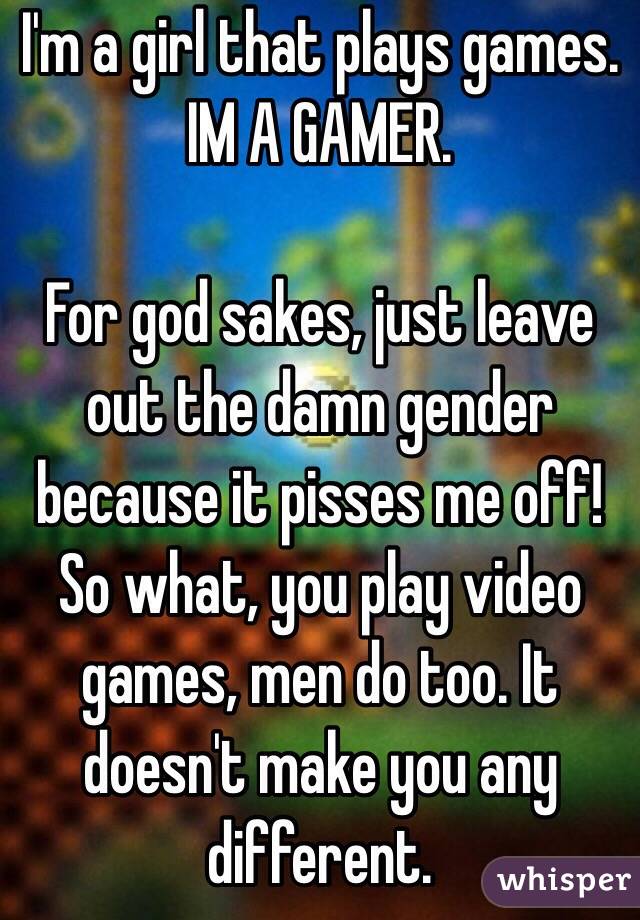 I'm a girl that plays games. IM A GAMER.

For god sakes, just leave out the damn gender because it pisses me off! So what, you play video games, men do too. It doesn't make you any different.

whisper